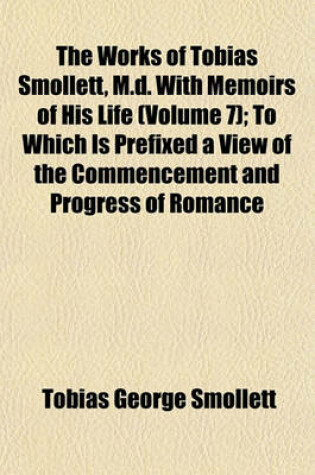 The Works of Tobias Smollett, M.d. With Memoirs of His Life (Volume 7); To Which Is Prefixed a View of the Commencement and Progress of Romance

Tobias George Smollett